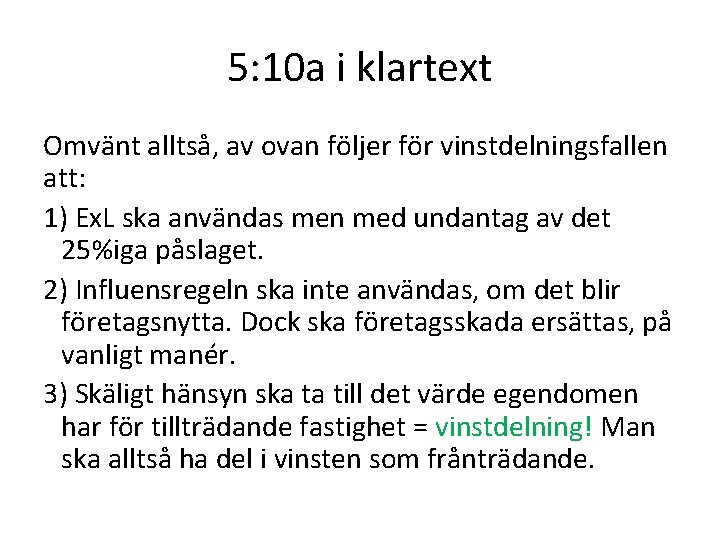 5:10a i klartext

Omvänt alltså, av ovan följer för vinstdelningsfallen att:

1) ExL ska användas men med undantag av det 25%iga påslaget.

2) Influensregeln ska inte användas, om det blir företagsnytta. Dock ska företagsskada ersättas, på vanligt manér.

3) Skäligt hänsyn ska ta till det värde egendomen har för tillträdande fastighet = vinstdelning! Man ska alltså ha del i vinsten som frånträdande.